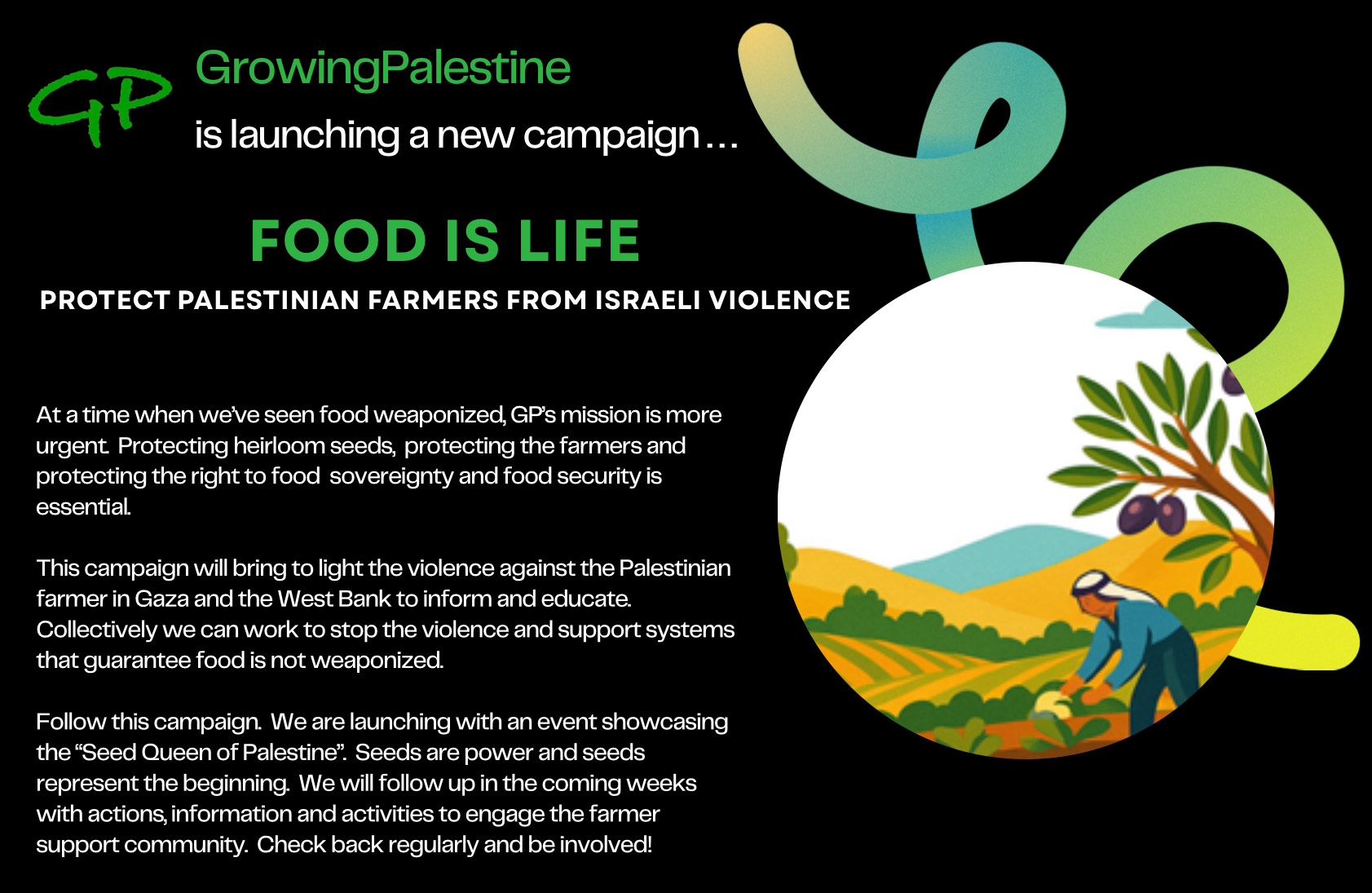 GP

GrowingPalestine

is launching a new campaign...

FOOD IS LIFE

PROTECT PALESTINIAN FARMERS FROM ISRAELI VIOLENCE

At a time when we've seen food weaponized, GP's mission is more urgent. Protecting heirloom seeds, protecting the farmers and protecting the right to food sovereignty and food security is essential.

This campaign will bring to light the violence against the Palestinian farmer in Gaza and the West Bank to inform and educate. Collectively we can work to stop the violence and support systems that guarantee food is not weaponized.

Follow this campaign. We are launching with an event showcasing the "Seed Queen of Palestine". Seeds are power and seeds represent the beginning. We will follow up in the coming weeks with actions, information and activities to engage the farmer support community. Check back regularly and be involved!